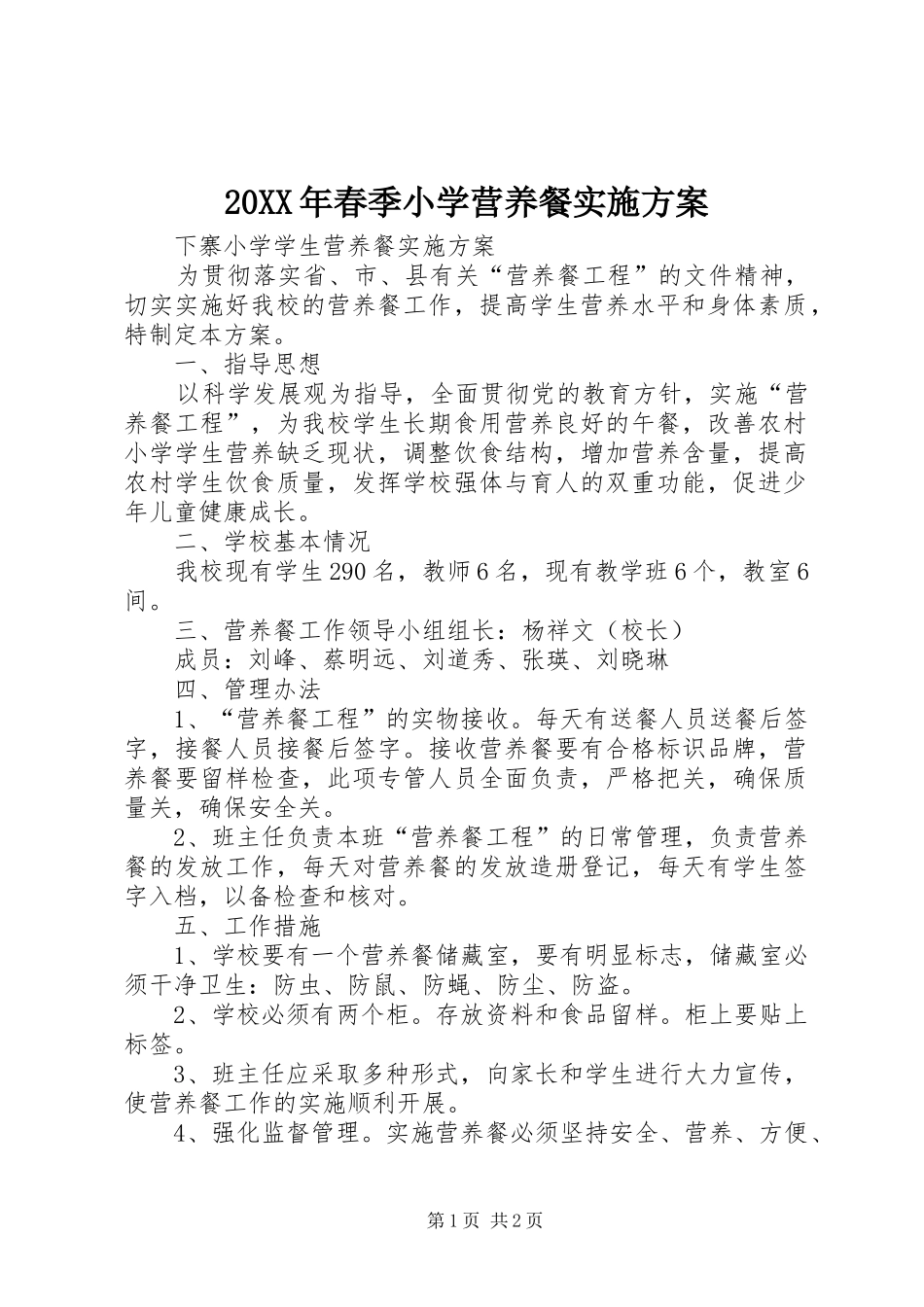 20XX年春季小学营养餐实施方案

下寨小学学生营养餐实施方案

为贯彻落实省、市、县有关“营养餐工程”的文件精神，切实实施好我校的营养餐工作，提高学生营养水平和身体素质，特制定本方案。

一、指导思想

以科学发展观为指导，全面贯彻党的教育方针，实施“营养餐工程”，为我校学生长期食用营养良好的午餐，改善农村小学学生营养缺乏现状，调整饮食结构，增加营养含量，提高农村学生饮食质量，发挥学校强体与育人的双重功能，促进少年儿童健康成长。

二、学校基本情况

我校现有学生290名，教师6名，现有教学班6个，教室6间。

三、营养餐工作领导小组组长：杨祥文（校长）

成员：刘峰、蔡明远、刘道秀、张瑛、刘晓琳

四、管理办法

1、“营养餐工程”的实物接收。每天有送餐人员送餐后签字，接餐人员接餐后签字。接收营养餐要有合格标识品牌，营养餐要留样检查，此项专管人员全面负责，严格把关，确保质量关，确保安全关。

2、班主任负责本班“营养餐工程”的日常管理，负责营养餐的发放工作，每天对营养餐的发放造册登记，每天有学生签字入档，以备检查和核对。

五、工作措施

1、学校要有一个营养餐储藏室，要有明显标志，储藏室必须干净卫生：防虫、防鼠、防蝇、防尘、防盗。

2、学校必须有两个柜。存放资料和食品留样。柜上要贴上标签。

3、班主任应采取多种形式，向家长和学生进行大力宣传，使营养餐工作的实施顺利开展。

4、强化监督管理。实施营养餐必须坚持安全、营养、方便、

第1页 共2页